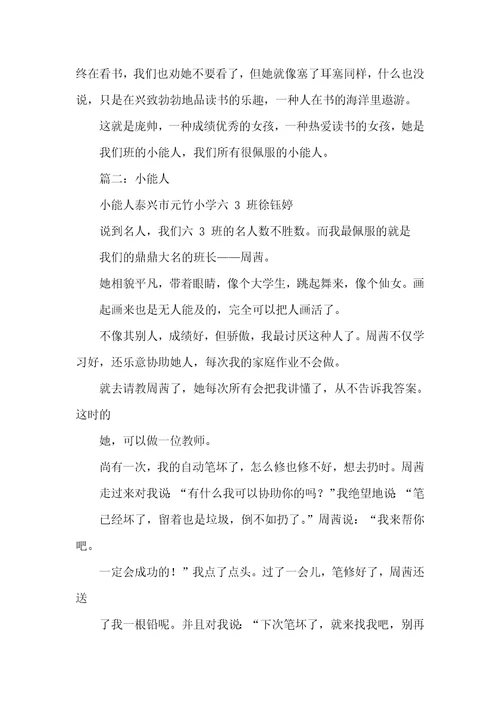 终在看书，我们也劝她不要看了，但她就像塞了耳塞同样，什么也没说，只是在兴致勃勃地品读书的乐趣，一种人在书的海洋里遨游。

这就是庞帅，一种成绩优秀的女孩，一种热爱读书的女孩，她是我们班的小能人，我们所有很佩服的小能人。

篇二：小能人

小能人泰兴市元竹小学六 3 班徐钰婷

说到名人，我们六 3 班的名人数不胜数。而我最佩服的就是我们的鼎鼎大名的班长——周茜。

她相貌平凡，带着眼睛，像个大学生，跳起舞来，像个仙女。画起画来也是无人能及的，完全可以把人画活了。

不像其别人，成绩好，但骄傲，我最讨厌这种人了。周茜不仅学习好，还乐意协助她人，每次我的家庭作业不会做。

就去请教周茜了，她每次所有会把我讲懂了，从不告诉我答案。这时的

她，可以做一位教师。

尚有一次，我的自动笔坏了，怎么修也修不好，想去扔时。周茜走过来对我说 “有什么我可以协助你的吗？”我绝望地说 “笔已经坏了，留着也是垃圾，倒不如扔了。”周茜说：“我来帮你吧。

一定会成功的！”我点了点头。过了一会儿，笔修好了，周茜还送

了我一根铅呢。并且对我说 “下次笔坏了，就来找我吧，别再